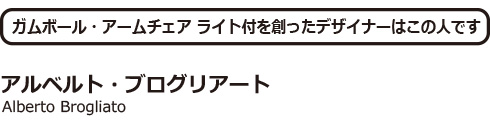 ガムボール・アームチェア ライト付を創ったデザイナーはこの人です

アルベルト・ブログリアート
Alberto Brogliato